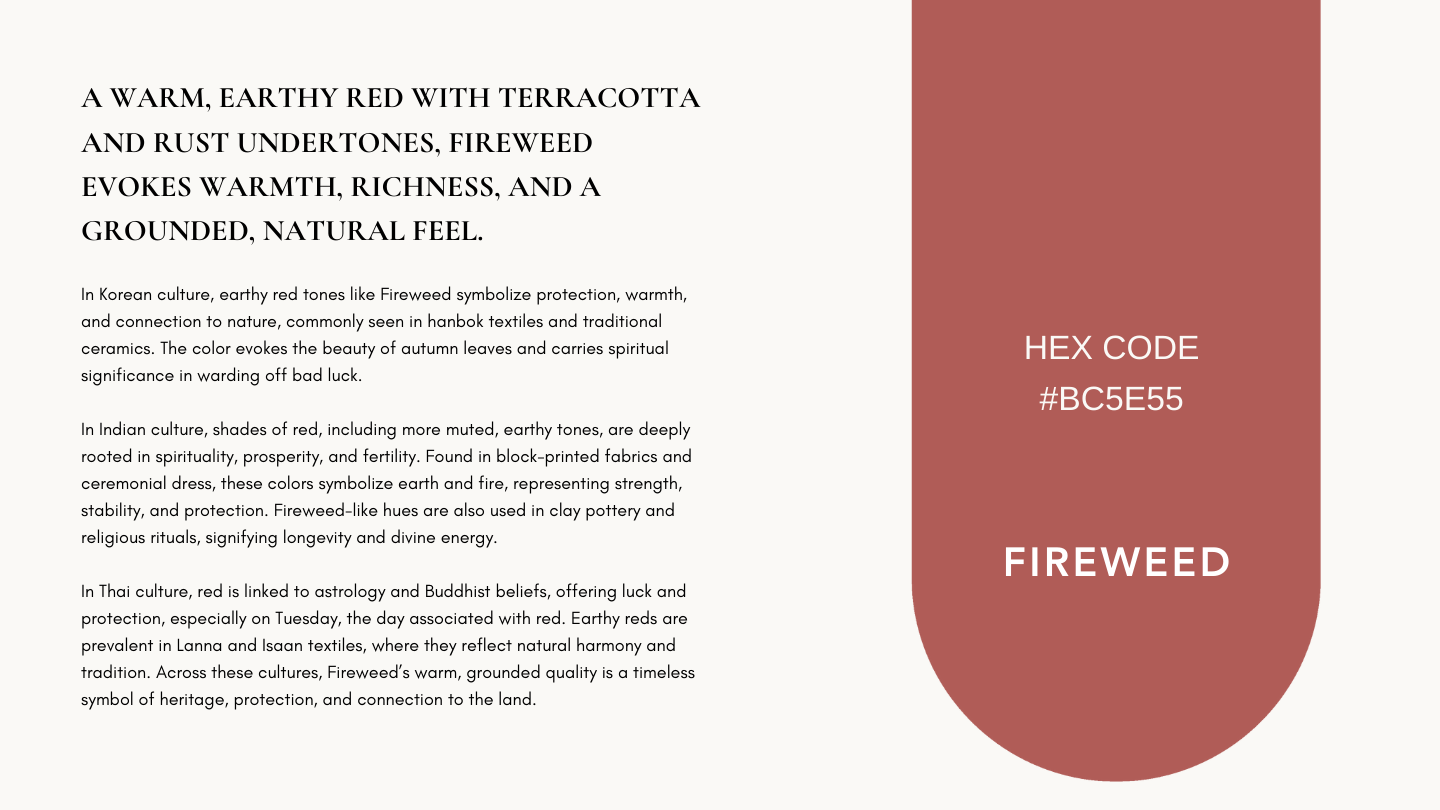 A WARM, EARTHY RED WITH TERRACOTTA AND RUST UNDERTONES, FIREWEED EVOKES WARMTH, RICHNESS, AND A GROUNDED, NATURAL FEEL.

In Korean culture, earthy red tones like Fireweed symbolize protection, warmth, and connection to nature, commonly seen in hanbok textiles and traditional ceramics. The color evokes the beauty of autumn leaves and carries spiritual significance in warding off bad luck.

In Indian culture, shades of red, including more muted, earthy tones, are deeply rooted in spirituality, prosperity, and fertility. Found in block-printed fabrics and ceremonial dress, these colors symbolize earth and fire, representing strength, stability, and protection. Fireweed-like hues are also used in clay pottery and religious rituals, signifying longevity and divine energy.

In Thai culture, red is linked to astrology and Buddhist beliefs, offering luck and protection, especially on Tuesday, the day associated with red. Earthy reds are prevalent in Lanna and Isaan textiles, where they reflect natural harmony and tradition. Across these cultures, Fireweed's warm, grounded quality is a timeless symbol of heritage, protection, and connection to the land.

HEX CODE
#BC5E55

FIREWEED